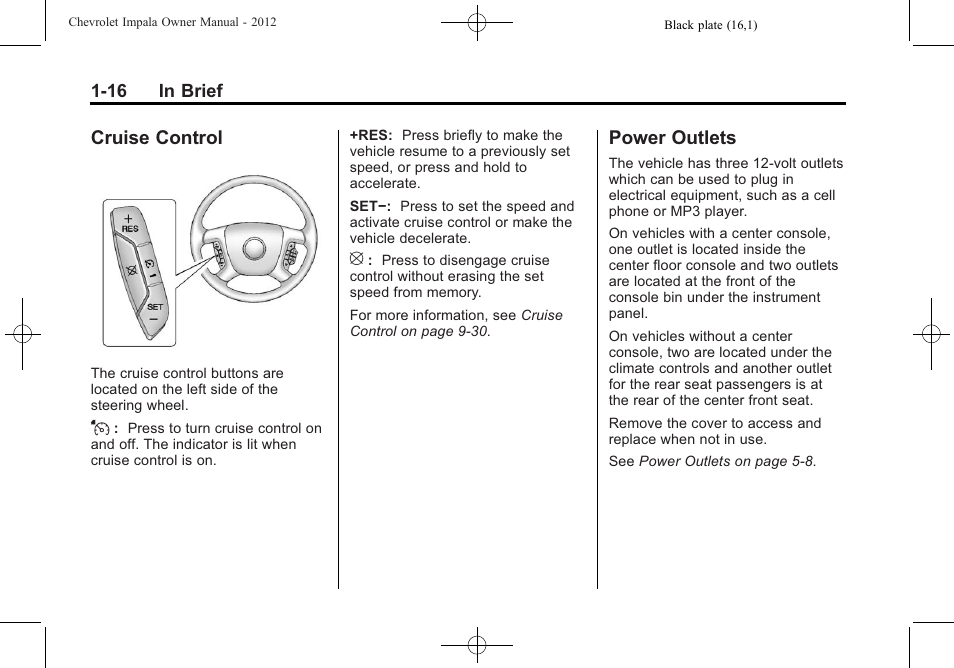 Chevrolet Impala Owner Manual - 2012

Black plate (16,1)

1-16 In Brief

Cruise Control

+
RES
SET
−

The cruise control buttons are located on the left side of the steering wheel.

: Press to turn cruise control on and off. The indicator is lit when cruise control is on.

+RES: Press briefly to make the vehicle resume to a previously set speed, or press and hold to accelerate.

SET−: Press to set the speed and activate cruise control or make the vehicle decelerate.

: Press to disengage cruise control without erasing the set speed from memory.

For more information, see Cruise Control on page 9-30.

Power Outlets

The vehicle has three 12-volt outlets which can be used to plug in electrical equipment, such as a cell phone or MP3 player.

On vehicles with a center console, one outlet is located inside the center floor console and two outlets are located at the front of the console bin under the instrument panel.

On vehicles without a center console, two are located under the climate controls and another outlet for the rear seat passengers is at the rear of the center front seat.

Remove the cover to access and replace when not in use.

See Power Outlets on page 5-8.